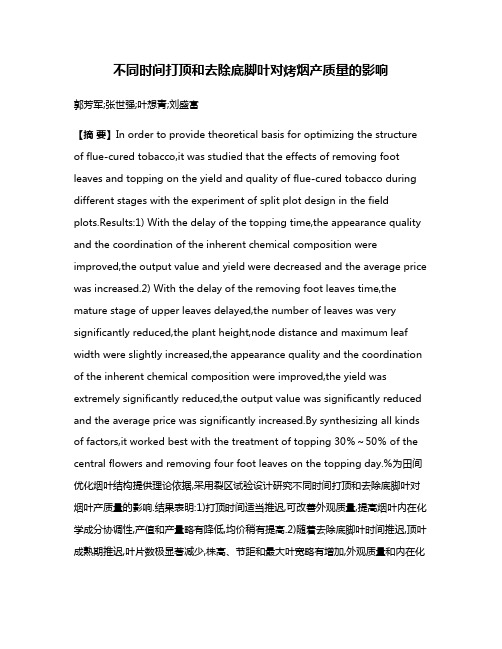 不同时间打顶和去除底脚叶对烤烟产质量的影响

郭芳军;张世强;叶想青;刘盛富

【摘 要】In order to provide theoretical basis for optimizing the structure of flue-cured tobacco,it was studied that the effects of removing foot leaves and topping on the yield and quality of flue-cured tobacco during different stages with the experiment of split plot design in the field plots.Results:1) With the delay of the topping time,the appearance quality and the coordination of the inherent chemical composition were improved,the output value and yield were decreased and the average price was increased.2) With the delay of the removing foot leaves time,the mature stage of upper leaves delayed,the number of leaves was very significantly reduced,the plant height,node distance and maximum leaf width were slightly increased,the appearance quality and the coordination of the inherent chemical composition were improved,the yield was extremely significantly reduced,the output value was significantly reduced and the average price was significantly increased.By synthesizing all kinds of factors,it worked best with the treatment of topping 30%~50% of the central flowers and removing four foot leaves on the topping day.%为田间优化烟叶结构提供理论依据,采用裂区试验设计研究不同时间打顶和去除底脚叶对烟叶产质量的影响.结果表明:1)打顶时间适当推迟,可改善外观质量,提高烟叶内在化学成分协调性,产值和产量略有降低,均价稍有提高.2)随着去除底脚叶时间推迟,顶叶成熟期推迟,叶片数极显著减少,株高、节距和最大叶宽略有增加,外观质量和内在化